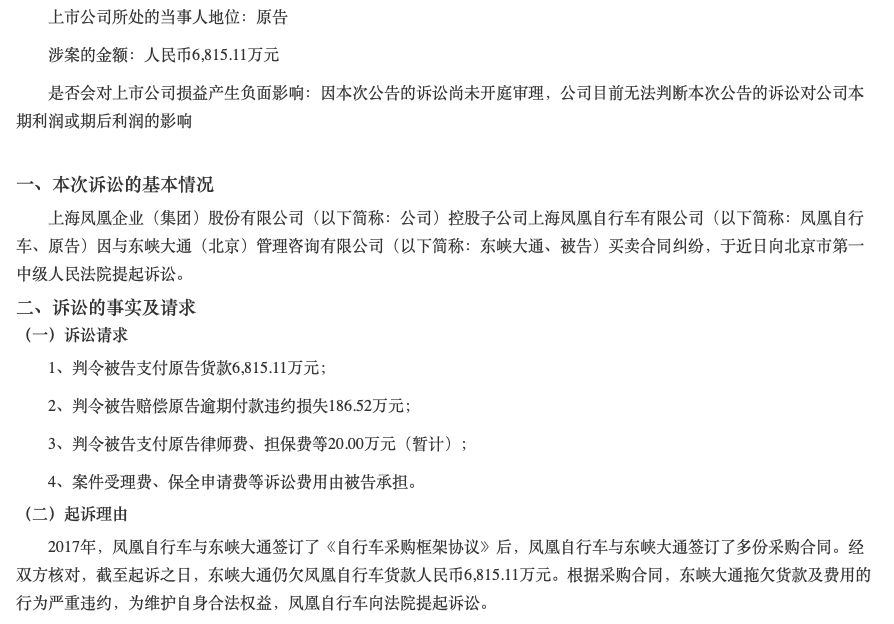 上市公司所处的当事人地位：原告

涉案的金额：人民币6,815.11万元

是否会对上市公司损益产生负面影响：因本次公告的诉讼尚未开庭审理，公司目前无法判断本次公告的诉讼对公司本期利润或期后利润的影响

一、本次诉讼的基本情况

上海凤凰企业（集团）股份有限公司（以下简称：公司）控股子公司上海凤凰自行车有限公司（以下简称：凤凰自行车、原告）因与东峡大通（北京）管理咨询有限公司（以下简称：东峡大通、被告）买卖合同纠纷，于近日向北京市第一中级人民法院提起诉讼。

二、诉讼的事实及请求

（一）诉讼请求

1、判令被告支付原告货款6,815.11万元；

2、判令被告赔偿原告逾期付款违约损失186.52万元；

3、判令被告支付原告律师费、担保费等20.00万元（暂计）；

4、案件受理费、保全申请费等诉讼费用由被告承担。

（二）起诉理由

2017年，凤凰自行车与东峡大通签订了《自行车采购框架协议》后，凤凰自行车与东峡大通签订了多份采购合同。经双方核对，截至起诉之日，东峡大通仍欠凤凰自行车货款人民币6,815.11万元。根据采购合同，东峡大通拖欠货款及费用的行为严重违约，为维护自身合法权益，凤凰自行车向法院提起诉讼。